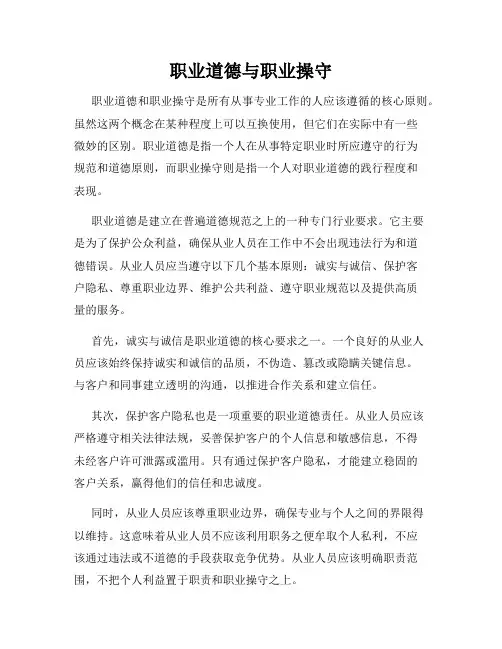 职业道德与职业操守

职业道德和职业操守是所有从事专业工作的人应该遵循的核心原则。虽然这两个概念在某种程度上可以互换使用，但它们在实际中有一些微妙的区别。职业道德是指一个人在从事特定职业时所应遵守的行为规范和道德原则，而职业操守则是指一个人对职业道德的践行程度和表现。

职业道德是建立在普遍道德规范之上的一种专门行业要求。它主要是为了保护公众利益，确保从业人员在工作中不会出现违法行为和道德错误。从业人员应当遵守以下几个基本原则：诚实与诚信、保护客户隐私、尊重职业边界、维护公共利益、遵守职业规范以及提供高质量的服务。

首先，诚实与诚信是职业道德的核心要求之一。一个良好的从业人员应该始终保持诚实和诚信的品质，不伪造、篡改或隐瞒关键信息。与客户和同事建立透明的沟通，以推进合作关系和建立信任。

其次，保护客户隐私也是一项重要的职业道德责任。从业人员应该严格遵守相关法律法规，妥善保护客户的个人信息和敏感信息，不得未经客户许可泄露或滥用。只有通过保护客户隐私，才能建立稳固的客户关系，赢得他们的信任和忠诚度。

同时，从业人员应该尊重职业边界，确保专业与个人之间的界限得以维持。这意味着从业人员不应该利用职务之便牟取个人私利，不应该通过违法或不道德的手段获取竞争优势。从业人员应该明确职责范围，不把个人利益置于职责和职业操守之上。